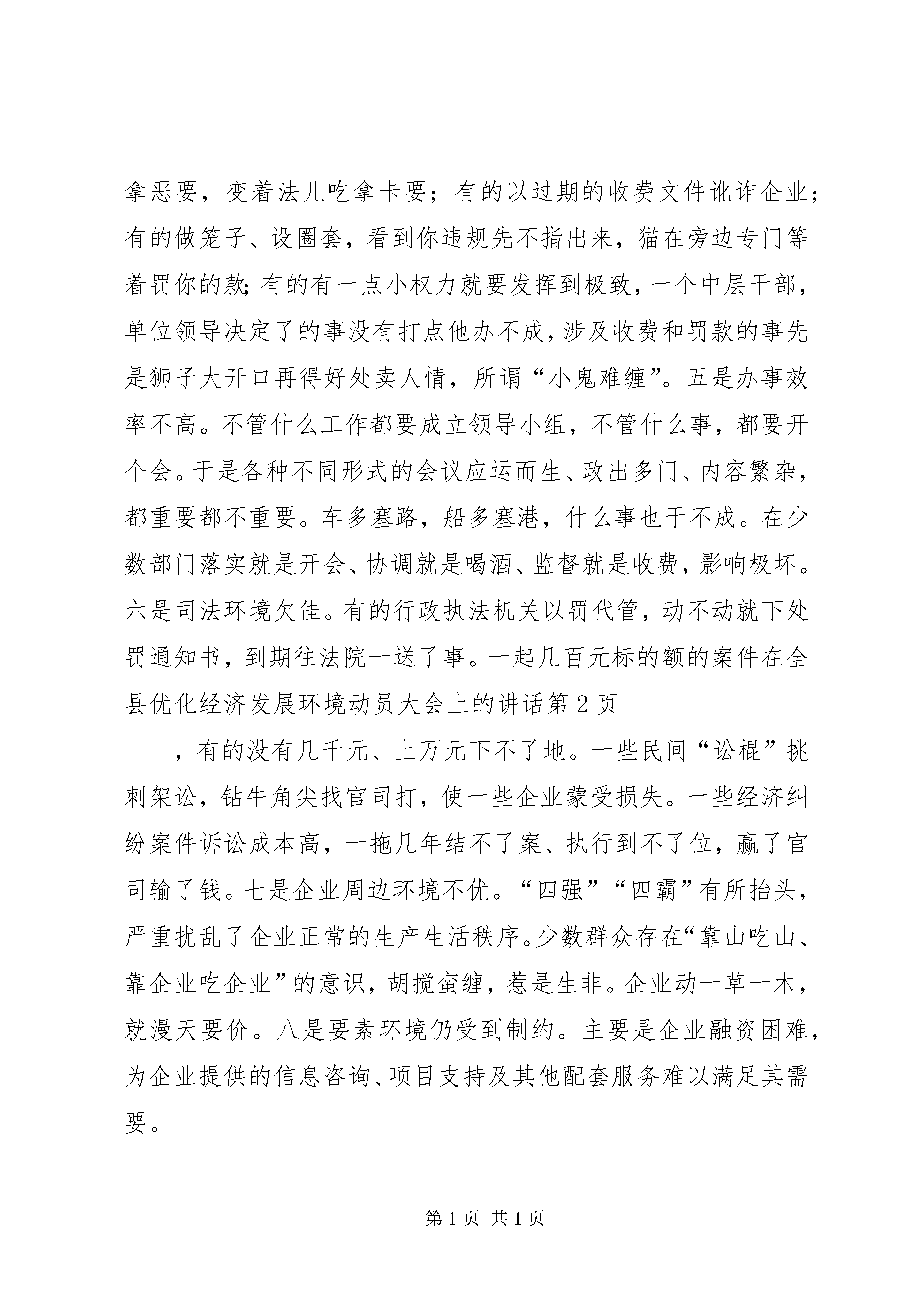 拿恶要，变着法儿吃拿卡要；有的以过期的收费文件讹诈企业；有的做笼子、设圈套，看到你违规先不指出来，猫在旁边专门等着罚你的款;有的有一点小权力就要发挥到极致，一个中层干部，单位领导决定了的事没有打点他办不成，涉及收费和罚款的事先是狮子大开口再得好处卖人情，所谓“小鬼难缠”。五是办事效率不高。不管什么工作都要成立领导小组，不管什么事，都要开个会。于是各种不同形式的会议应运而生、政出多门、内容繁杂，都重要都不重要。车多塞路，船多塞港，什么事也干不成。在少数部门落实就是开会、协调就是喝酒、监督就是收费，影响极坏。六是司法环境欠佳。有的行政执法机关以罚代管，动不动就下处罚通知书，到期往法院一送了事。一起几百元标的额的案件在全县优化经济发展环境动员大会上的讲话第 2 页

，有的没有几千元、上万元下不了地。一些民间“讼棍”挑刺架讼，钻牛角尖找官司打，使一些企业蒙受损失。一些经济纠纷案件诉讼成本高，一拖几年结不了案、执行到不了位，赢了官司输了钱。七是企业周边环境不优。“四强”“四霸”有所抬头，严重扰乱了企业正常的生产生活秩序。少数群众存在“靠山吃山、靠企业吃企业”的意识，胡搅蛮缠，惹是生非。企业动一草一木，就漫天要价。八是要素环境仍受到制约。主要是企业融资困难，为企业提供的信息咨询、项目支持及其他配套服务难以满足其需要。

第 1 页 共 1 页